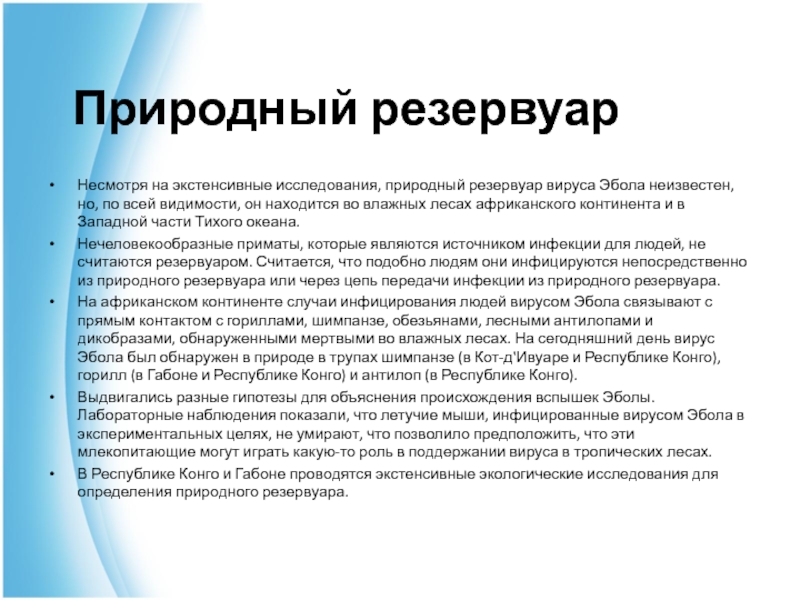 Природный резервуар

• Несмотря на экстенсивные исследования, природный резервуар вируса Эбола неизвестен, но, по всей видимости, он находится во влажных лесах африканского континента и в Западной части Тихого океана.
• Нечеловекообразные приматы, которые являются источником инфекции для людей, не считаются резервуаром. Считается, что подобно людям они инфицируются непосредственно из природного резервуара или через цепь передачи инфекции из природного резервуара.
• На африканском континенте случаи инфицирования людей вирусом Эбола связывают с прямым контактом с гориллами, шимпанзе, обезьянами, лесными антилопами и дикобразами, обнаруженными мертвыми во влажных лесах. На сегодняшний день вирус Эбола был обнаружен в природе в трупах шимпанзе (в Кот-д'Ивуаре и Республике Конго), горилл (в Габоне и Республике Конго) и антилоп (в Республике Конго).
• Выдвигались разные гипотезы для объяснения происхождения вспышек Эболы. Лабораторные наблюдения показали, что летучие мыши, инфицированные вирусом Эбола в экспериментальных целях, не умирают, что позволило предположить, что эти млекопитающие могут играть какую-то роль в поддержании вируса в тропических лесах.
• В Республике Конго и Габоне проводятся экстенсивные экологические исследования для определения природного резервуара.